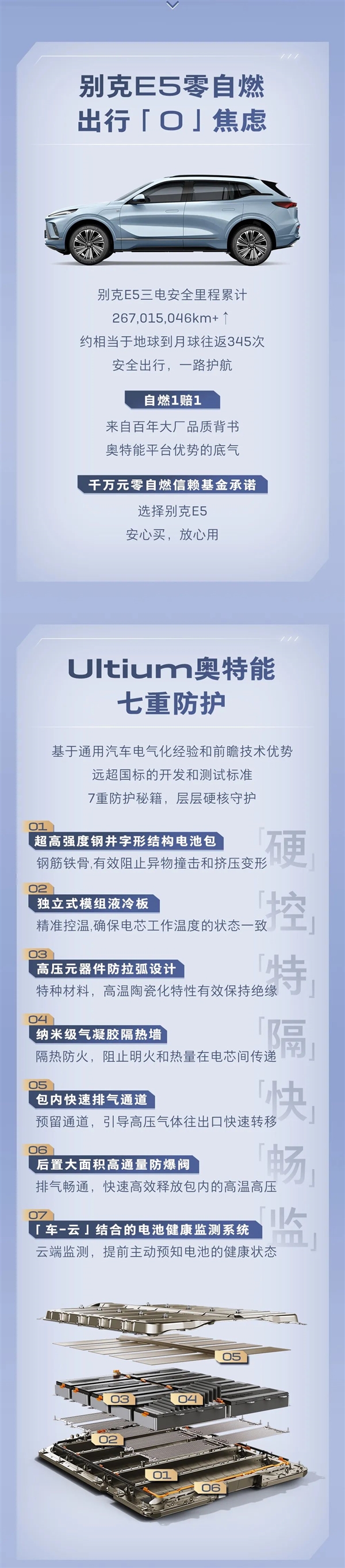 别克E5零自燃
出行「0」焦虑

别克E5三电安全里程累计
267,015,046km+↑
约相当于地球到月球往返345次
安全出行，一路护航

自燃1赔1
来自百年大厂品质背书
奥特能平台优势的底气

千万元零自燃信赖基金承诺
选择别克E5
安心买，放心用

Ultium奥特能
七重防护

基于通用汽车电气化经验和前瞻技术优势
远超国标的开发和测试标准
7重防护秘籍，层层硬核守护

01
超高强度钢井字形结构电池包
钢筋铁骨,有效阻止异物撞击和挤压变形
「硬」

02
独立式模组液冷板
精准控温,确保电芯工作温度的状态一致
「控」

03
高压元器件防拉弧设计
特种材料，高温陶瓷化特性有效保持绝缘
「特」

04
纳米级气凝胶隔热墙
隔热防火，阻止明火和热量在电芯间传递
「隔」

05
包内快速排气通道
预留通道，引导高压气体往出口快速转移
「快」

06
后置大面积高通量防爆阀
排气畅通，快速高效释放包内的高温高压
「畅」

07
「车-云」结合的电池健康监测系统
云端监测，提前主动预知电池的健康状态
「监」

05
03
04
02
01
06